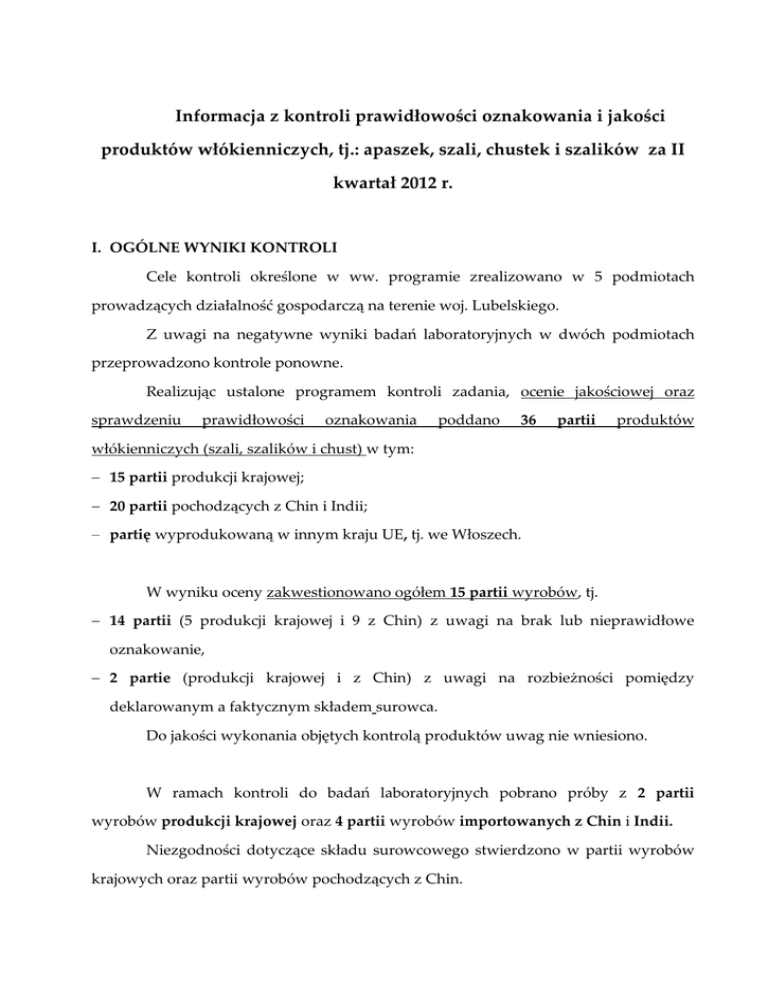 Informacja z kontroli prawidłowości oznakowania i jakości produktów włókienniczych, tj.: apaszek, szali, chustek i szalików za II kwartał 2012 r.

I. OGÓLNE WYNIKI KONTROLI

Cele kontroli określone w ww. programie zrealizowano w 5 podmiotach prowadzących działalność gospodarczą na terenie woj. Lubelskiego.

Z uwagi na negatywne wyniki badań laboratoryjnych w dwóch podmiotach przeprowadzono kontrole ponowne.

Realizując ustalone programem kontroli zadania, ocenie jakościowej oraz sprawdzeniu prawidłowości oznakowania poddano 36 partii produktów włókienniczych (szali, szalików i chust) w tym:

– 15 partii produkcji krajowej;

– 20 partii pochodzących z Chin i Indii;

– partię wyprodukowaną w innym kraju UE, tj. we Włoszech.

W wyniku oceny zakwestionowano ogółem 15 partii wyrobów, tj.

– 14 partii (5 produkcji krajowej i 9 z Chin) z uwagi na brak lub nieprawidłowe oznakowanie,

– 2 partie (produkcji krajowej i z Chin) z uwagi na rozbieżności pomiędzy deklarowanym a faktycznym składem surowca.

Do jakości wykonania objętych kontrolą produktów uwag nie wniesiono.

W ramach kontroli do badań laboratoryjnych pobrano próby z 2 partii wyrobów produkcji krajowej oraz 4 partii wyrobów importowanych z Chin i Indii.

Niezgodności dotyczące składu surowcowego stwierdzono w partii wyrobów krajowych oraz partii wyrobów pochodzących z Chin.